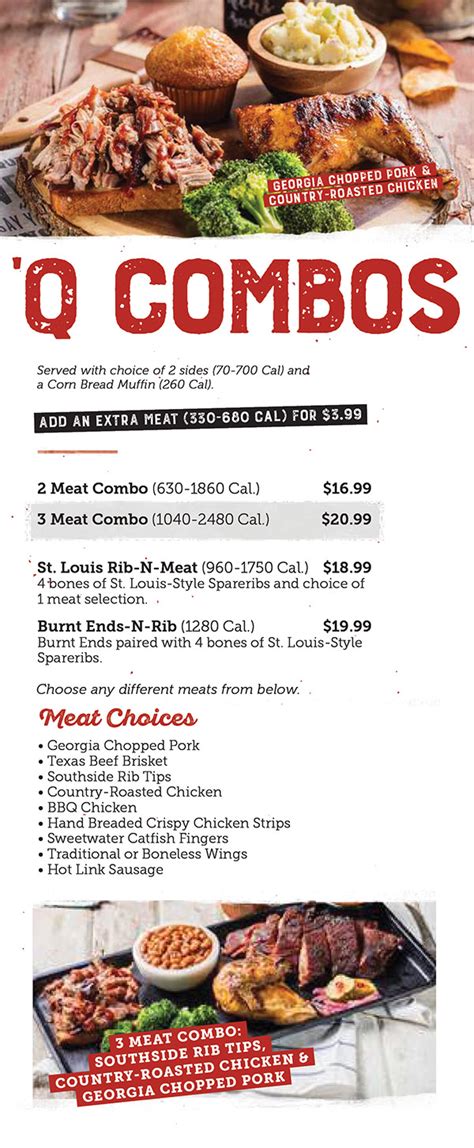 GEORGIA CHOPPED PORK & COUNTRY-ROASTED CHICKEN

'Q COMBOS

Served with choice of 2 sides (70-700 Cal) and a Corn Bread Muffin (260 Cal).

ADD AN EXTRA MEAT (330-680 CAL) FOR $3.99

2 Meat Combo (630-1860 Cal.) $16.99

3 Meat Combo (1040-2480 Cal.) $20.99

St. Louis Rib-N-Meat (960-1750 Cal.) $18.99
4 bones of St. Louis-Style Spareribs and choice of 1 meat selection.

Burnt Ends-N-Rib (1280 Cal.) $19.99
Burnt Ends paired with 4 bones of St. Louis-Style Spareribs.

Choose any different meats from below.

Meat Choices

• Georgia Chopped Pork
• Texas Beef Brisket
• Southside Rib Tips
• Country-Roasted Chicken
• BBQ Chicken
• Hand Breaded Crispy Chicken Strips
• Sweetwater Catfish Fingers
• Traditional or Boneless Wings
• Hot Link Sausage

3 MEAT COMBO: SOUTHSIDE RIB TIPS, COUNTRY-ROASTED CHICKEN & GEORGIA CHOPPED PORK